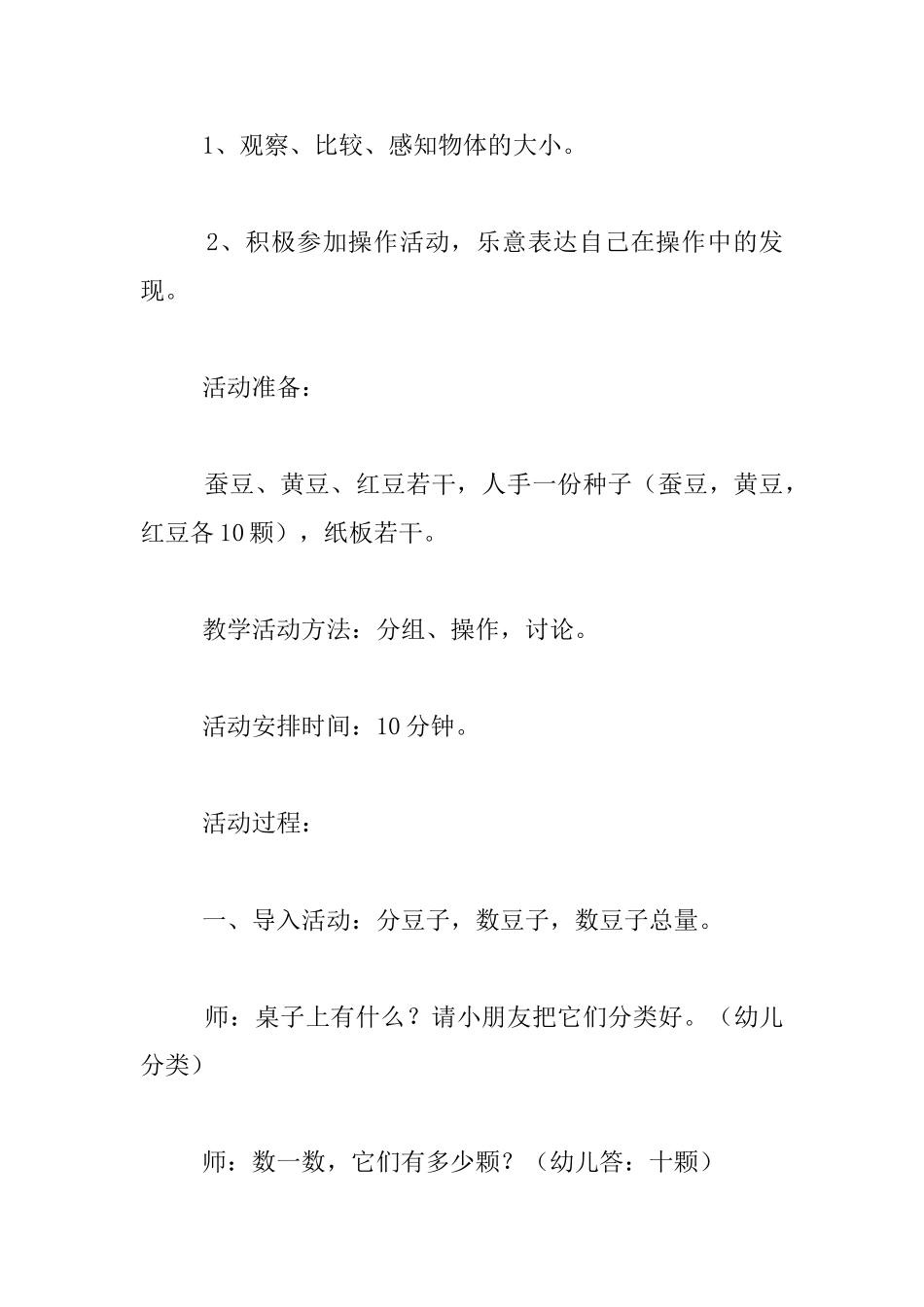 1、观察、比较、感知物体的大小。

2、积极参加操作活动，乐意表达自己在操作中的发现。

活动准备：

蚕豆、黄豆、红豆若干，人手一份种子（蚕豆，黄豆，红豆各10颗），纸板若干。

教学活动方法：分组、操作，讨论。

活动安排时间：10分钟。

活动过程：

一、导入活动：分豆子，数豆子，数豆子总量。

师：桌子上有什么？请小朋友把它们分类好。（幼儿分类）

师：数一数，它们有多少颗？（幼儿答：十颗）